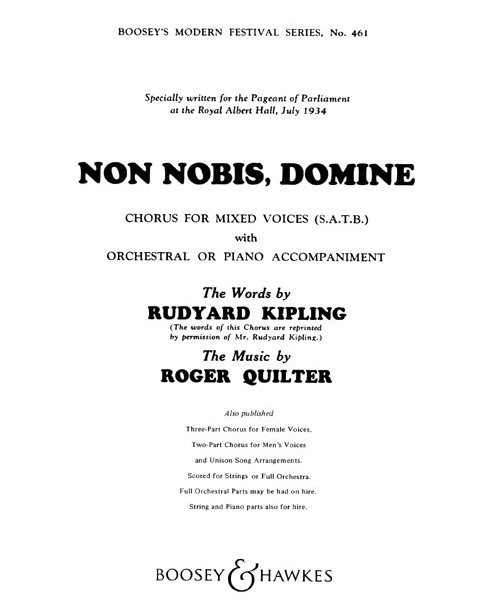 BOOSEY'S MODERN FESTIVAL SERIES, No. 461

Specially written for the Pageant of Parliament at the Royal Albert Hall, July 1934

NON NOBIS, DOMINE

CHORUS FOR MIXED VOICES (S.A.T.B.)
with
ORCHESTRAL OR PIANO ACCOMPANIMENT

The Words by
RUDYARD KIPLING
(The words of this Chorus are reprinted by permission of Mr. Rudyard Kipling.)

The Music by
ROGER QUILTER

Also published

Three-Part Chorus for Female Voices.

Two-Part Chorus for Men's Voices

and Unison Song Arrangements.

Scored for Strings or Full Orchestra.

Full Orchestral Parts may be had on hire.

String and Piano parts also for hire.

BOOSEY & HAWKES